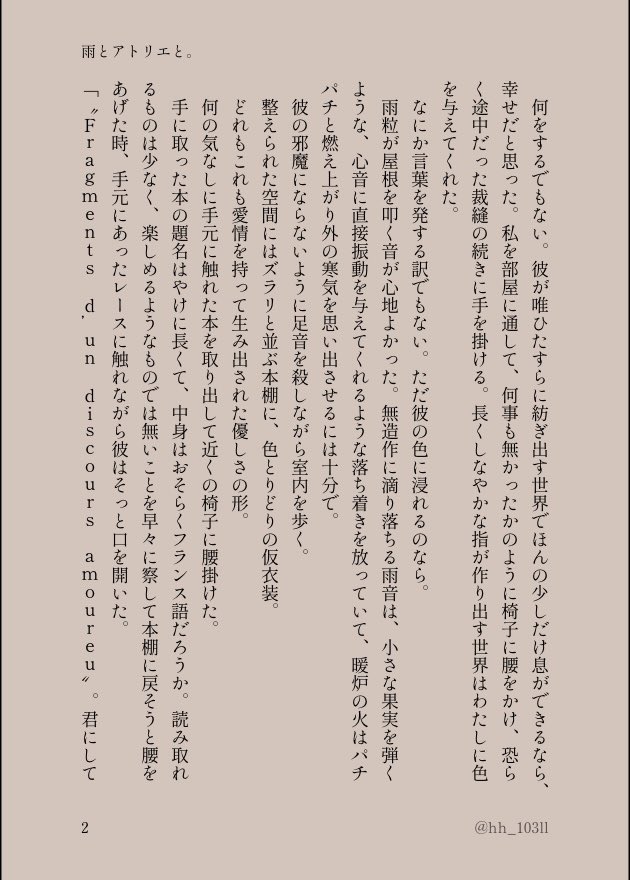 雨とアトリエと。

何をするでもない。彼が唯ひたすらに紡ぎ出す世界でほんの少しだけ息ができるなら、幸せだと思った。私を部屋に通して、何事も無かったかのように椅子に腰をかけ、恐らく途中だった裁縫の続きに手を掛ける。長くしなやかな指が作り出す世界はわたしに色を与えてくれた。

なにか言葉を発する訳でもない。ただ彼の色に浸れるのなら。

雨粒が屋根を叩く音が心地よかった。無造作に滴り落ちる雨音は、小さな果実を弾くような、心音に直接振動を与えてくれるような落ち着きを放っていて、暖炉の火はパチパチと燃え上がり外の寒気を思い出させるには十分で。

彼の邪魔にならないように足音を殺しながら室内を歩く。

整えられた空間にはズラリと並ぶ本棚に、色とりどりの仮衣装。

どれもこれも愛情を持って生み出された優しさの形。

何の気なしに手元に触れた本を取り出して近くの椅子に腰掛けた。

手に取った本の題名はやけに長くて、中身はおそらくフランス語だろうか。読み取れるものは少なく、楽しめるようなものでは無いことを早々に察して本棚に戻そうと腰をあげた時、手元にあったレースに触れながら彼はそっと口を開いた。

「〝Fragments d'un discours amoureu〟。君にして

2

@hh_103ll